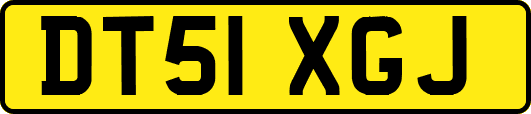 DT51 XGJ